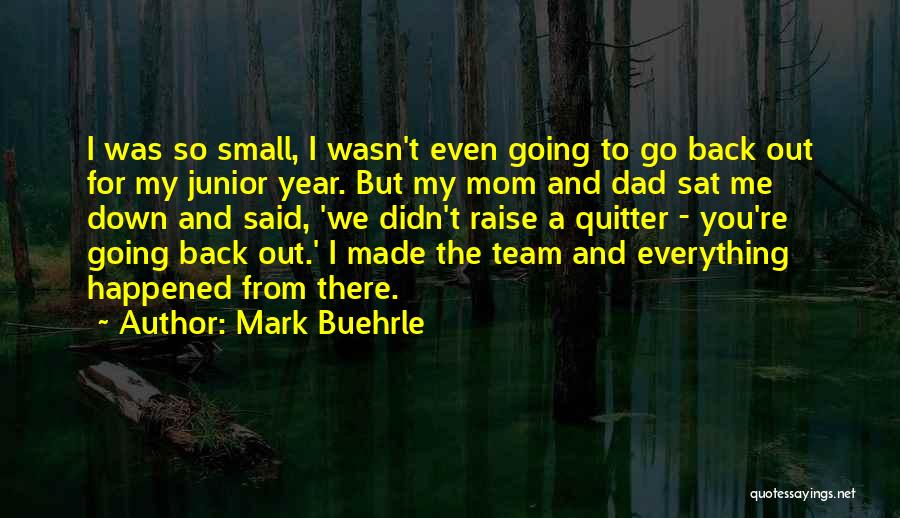 I was so small, I wasn't even going to go back out for my junior year. But my mom and dad sat me down and said, 'we didn't raise a quitter - you're going back out.' I made the team and everything happened from there.

~ Author: Mark Buehrle

quotessayings.net